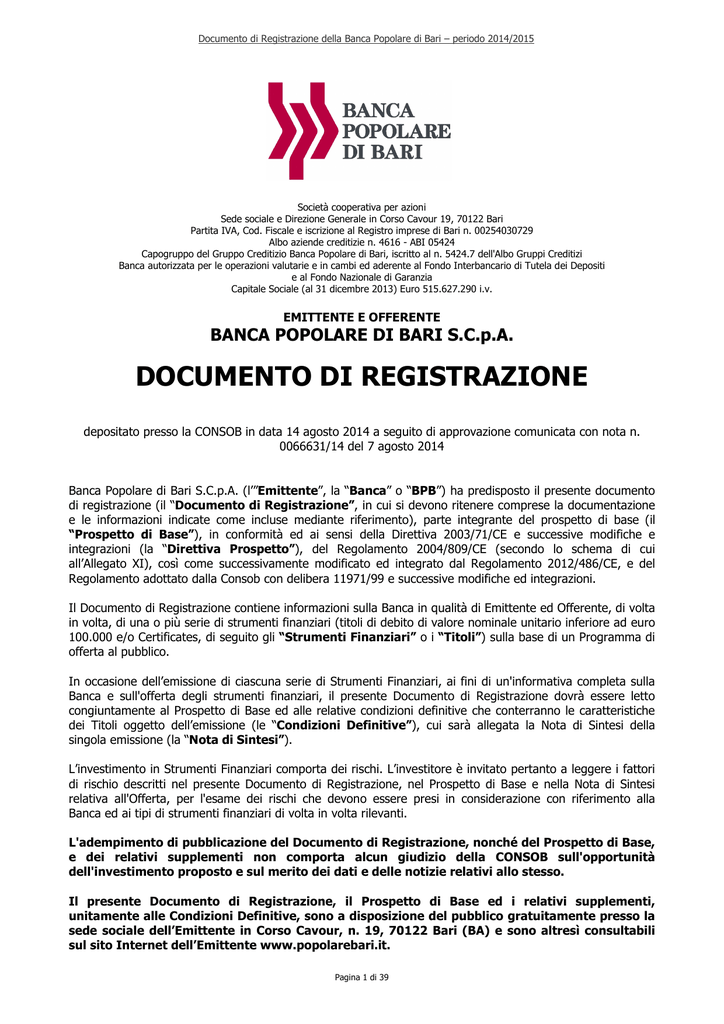 Documento di Registrazione della Banca Popolare di Bari – periodo 2014/2015

BANCA POPOLARE DI BARI

Società cooperativa per azioni
Sede sociale e Direzione Generale in Corso Cavour 19, 70122 Bari
Partita IVA, Cod. Fiscale e iscrizione al Registro imprese di Bari n. 00254030729
Albo aziende creditizie n. 4616 - ABI 05424
Capogruppo del Gruppo Creditizio Banca Popolare di Bari, iscritto al n. 5424.7 dell'Albo Gruppi Creditizi
Banca autorizzata per le operazioni valutarie e in cambi ed aderente al Fondo Interbancario di Tutela dei Depositi e al Fondo Nazionale di Garanzia
Capitale Sociale (al 31 dicembre 2013) Euro 515.627.290 i.v.

EMITTENTE E OFFERENTE
BANCA POPOLARE DI BARI S.C.p.A.

DOCUMENTO DI REGISTRAZIONE

depositato presso la CONSOB in data 14 agosto 2014 a seguito di approvazione comunicata con nota n. 0066631/14 del 7 agosto 2014

Banca Popolare di Bari S.C.p.A. (l'"Emittente", la "Banca" o "BPB") ha predisposto il presente documento di registrazione (il "Documento di Registrazione", in cui si devono ritenere comprese la documentazione e le informazioni indicate come incluse mediante riferimento), parte integrante del prospetto di base (il "Prospetto di Base"), in conformità ed ai sensi della Direttiva 2003/71/CE e successive modifiche e integrazioni (la "Direttiva Prospetto"), del Regolamento 2004/809/CE (secondo lo schema di cui all'Allegato XI), così come successivamente modificato ed integrato dal Regolamento 2012/486/CE, e del Regolamento adottato dalla Consob con delibera 11971/99 e successive modifiche ed integrazioni.

Il Documento di Registrazione contiene informazioni sulla Banca in qualità di Emittente ed Offerente, di volta in volta, di una o più serie di strumenti finanziari (titoli di debito di valore nominale unitario inferiore ad euro 100.000 e/o Certificates, di seguito gli "Strumenti Finanziari" o i "Titoli") sulla base di un Programma di offerta al pubblico.

In occasione dell'emissione di ciascuna serie di Strumenti Finanziari, ai fini di un'informativa completa sulla Banca e sull'offerta degli strumenti finanziari, il presente Documento di Registrazione dovrà essere letto congiuntamente al Prospetto di Base ed alle relative condizioni definitive che conterranno le caratteristiche dei Titoli oggetto dell'emissione (le "Condizioni Definitive"), cui sarà allegata la Nota di Sintesi della singola emissione (la "Nota di Sintesi").

L'investimento in Strumenti Finanziari comporta dei rischi. L'investitore è invitato pertanto a leggere i fattori di rischio descritti nel presente Documento di Registrazione, nel Prospetto di Base e nella Nota di Sintesi relativa all'Offerta, per l'esame dei rischi che devono essere presi in considerazione con riferimento alla Banca ed ai tipi di strumenti finanziari di volta in volta rilevanti.

L'adempimento di pubblicazione del Documento di Registrazione, nonché del Prospetto di Base, e dei relativi supplementi non comporta alcun giudizio della CONSOB sull'opportunità dell'investimento proposto e sul merito dei dati e delle notizie relativi allo stesso.

Il presente Documento di Registrazione, il Prospetto di Base ed i relativi supplementi, unitamente alle Condizioni Definitive, sono a disposizione del pubblico gratuitamente presso la sede sociale dell'Emittente in Corso Cavour, n. 19, 70122 Bari (BA) e sono altresì consultabili sul sito Internet dell'Emittente www.popolarebari.it.

Pagina 1 di 39